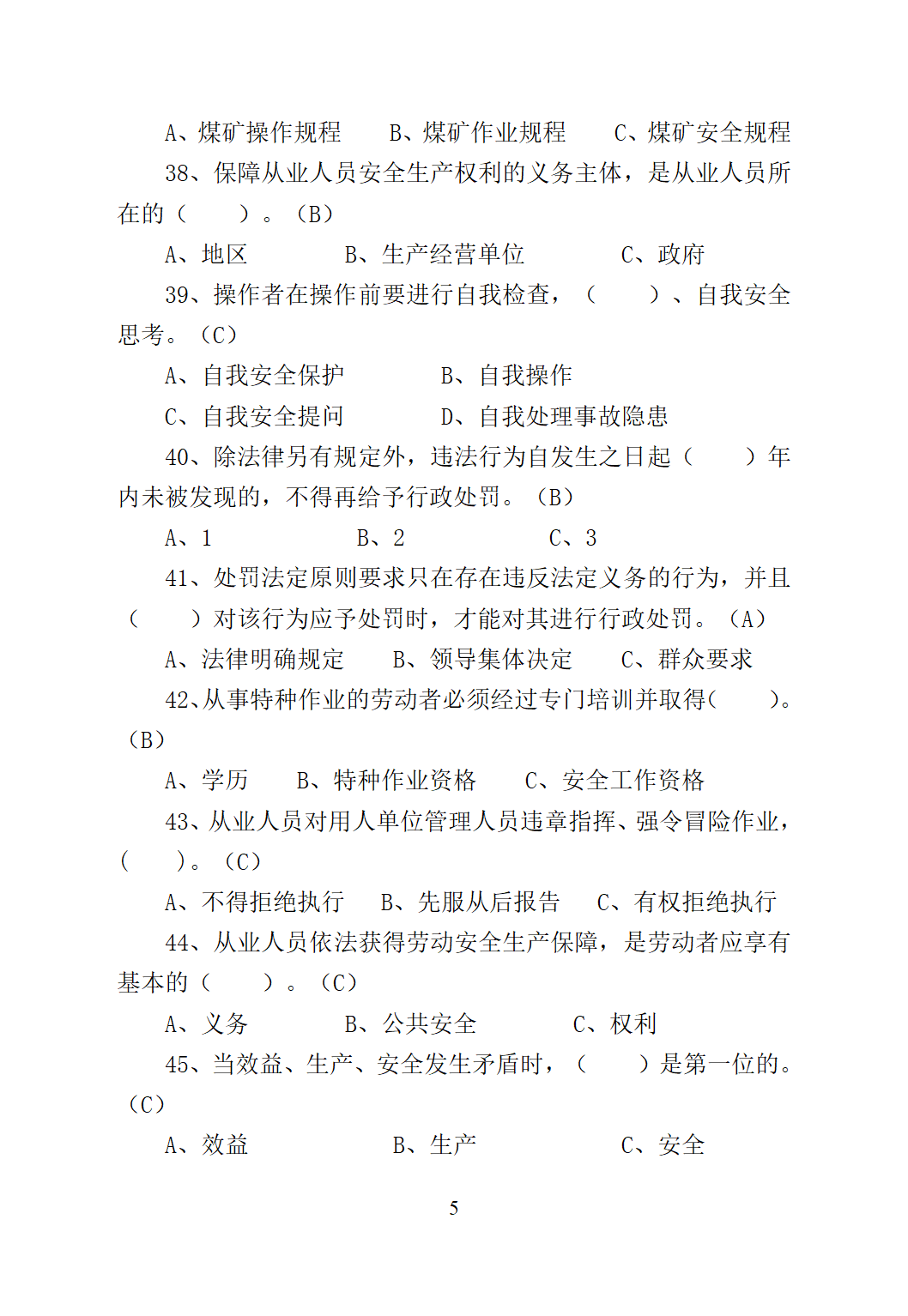 A、煤矿操作规程　　B、煤矿作业规程　　C、煤矿安全规程

38、保障从业人员安全生产权利的义务主体，是从业人员所在的（　　）。（B）

A、地区　　　B、生产经营单位　　　C、政府

39、操作者在操作前要进行自我检查，（　　）、自我安全思考。（C）

A、自我安全保护　　　B、自我操作

C、自我安全提问　　　D、自我处理事故隐患

40、除法律另有规定外，违法行为自发生之日起（　　）年内未被发现的，不得再给予行政处罚。（B）

A、1　　　B、2　　　C、3

41、处罚法定原则要求只在存在违反法定义务的行为，并且（　　）对该行为应予处罚时，才能对其进行行政处罚。（A）

A、法律明确规定　　B、领导集体决定　　C、群众要求

42、从事特种作业的劳动者必须经过专门培训并取得（　　）。（B）

A、学历　　B、特种作业资格　　C、安全工作资格

43、从业人员对用人单位管理人员违章指挥、强令冒险作业，（　　）。（C）

A、不得拒绝执行　　B、先服从后报告　　C、有权拒绝执行

44、从业人员依法获得劳动安全生产保障，是劳动者应享有基本的（　　）。（C）

A、义务　　　B、公共安全　　　C、权利

45、当效益、生产、安全发生矛盾时，（　　）是第一位的。（C）

A、效益　　　B、生产　　　C、安全

5